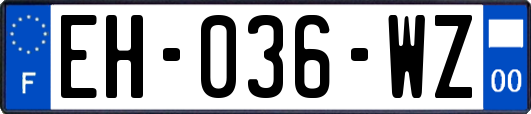 F
EH-036-WZ
00